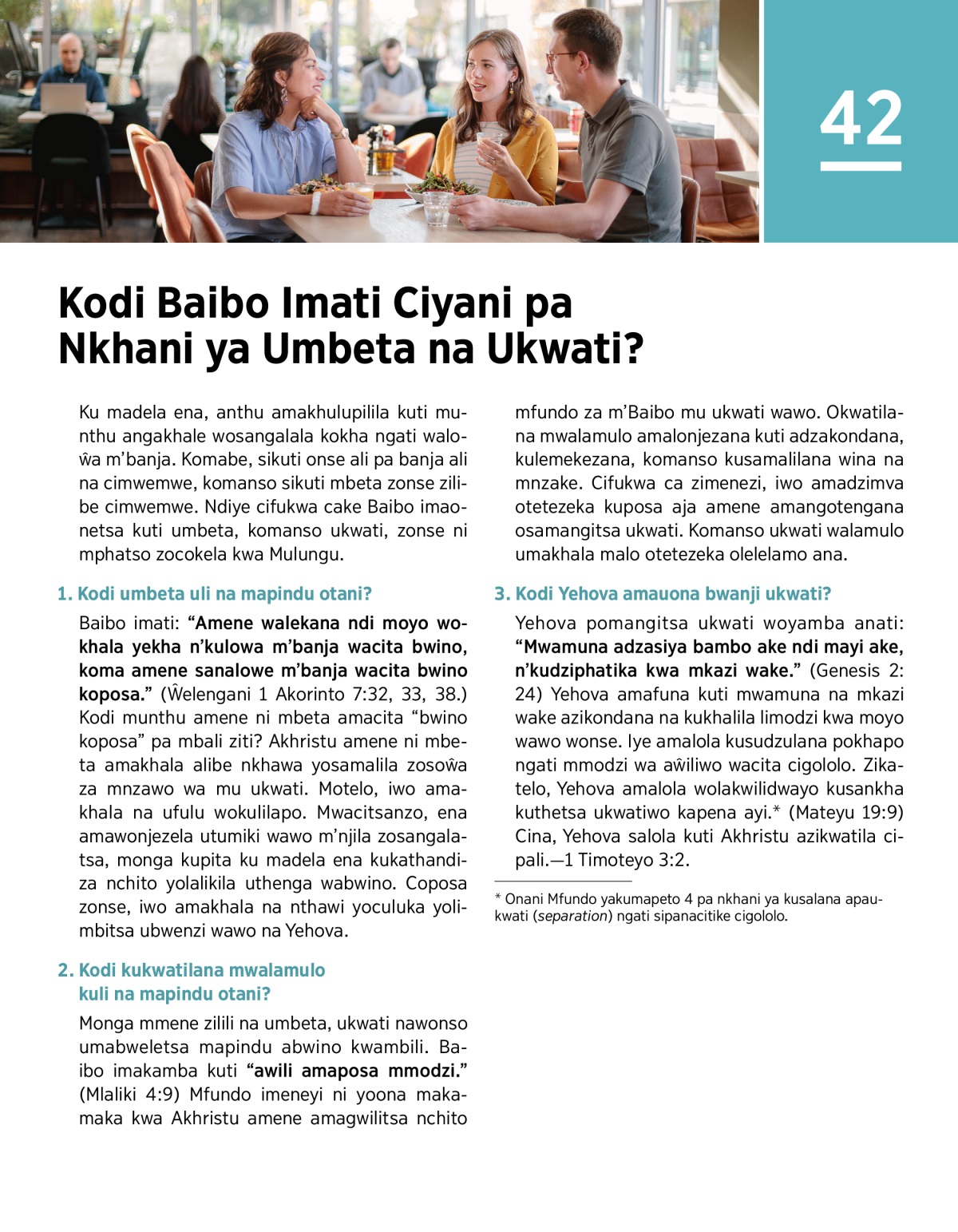 42

Kodi Baibo Imati Ciyani pa Nkhani ya Umbeta na Ukwati?

Ku madela ena, anthu amakhulupilila kuti munthu angakhale wosangalala kokha ngati waloŵa m'banja. Komabe, sikuti onse ali pa banja ali na cimwemwe, komanso sikuti mbeta zonse zilibe cimwemwe. Ndiye cifukwa cake Baibo imaonetsa kuti umbeta, komanso ukwati, zonse ni mphatso zocokela kwa Mulungu.

1. Kodi umbeta uli na mapindu otani?

Baibo imati: "Amene walekana ndi moyo wokhala yekha n'kulowa m'banja wacita bwino, koma amene sanalowe m'banja wacita bwino koposa." (Ŵelengani 1 Akorinto 7:32, 33, 38.) Kodi munthu amene ni mbeta amacita "bwino koposa" pa mbali ziti? Akhristu amene ni mbeta amakhala alibe nkhawa yosamalila zosoŵa za mnzawo wa mu ukwati. Motelo, iwo amakhala na ufulu wokulilapo. Mwacitsanzo, ena amawonjezela utumiki wawo m'njila zosangalatsa, monga kupita ku madela ena kukathandiza nchito yolalikila uthenga wabwino. Coposa zonse, iwo amakhala na nthawi yoculuka yolimbitsa ubwenzi wawo na Yehova.

2. Kodi kukwatilana mwalamulo kuli na mapindu otani?

Monga mmene zilili na umbeta, ukwati nawonso umabweletsa mapindu abwino kwambili. Baibo imakamba kuti "awili amaposa mmodzi." (Mlaliki 4:9) Mfundo imeneyi ni yoona makamaka kwa Akhristu amene amagwilitsa nchito mfundo za m'Baibo mu ukwati wawo. Okwatilana mwalamulo amalonjezana kuti adzakondana, kulemekezana, komanso kusamalilana wina na mnzake. Cifukwa ca zimenezi, iwo amadzimva otetezeka kuposa aja amene amangotengana osamangitsa ukwati. Komanso ukwati walamulo umakhala malo otetezeka olelelamo ana.

3. Kodi Yehova amauona bwanji ukwati?

Yehova pomangitsa ukwati woyamba anati: "Mwamuna adzasiya bambo ake ndi mayi ake, n'kudziphatika kwa mkazi wake." (Genesis 2:24) Yehova amafuna kuti mwamuna na mkazi wake azikondana na kukhalila limodzi kwa moyo wawo wonse. Iye amalola kusudzulana pokhapo ngati mmodzi wa aŵiliwo wacita cigololo. Zikatelo, Yehova amalola wolakwilidwayo kusankha kuthetsa ukwatiwo kapena ayi.* (Mateyu 19:9) Cina, Yehova salola kuti Akhristu azikwatila cipali.—1 Timoteyo 3:2.

* Onani Mfundo yakumapeto 4 pa nkhani ya kusalana apaukwati (separation) ngati sipanacitike cigololo.